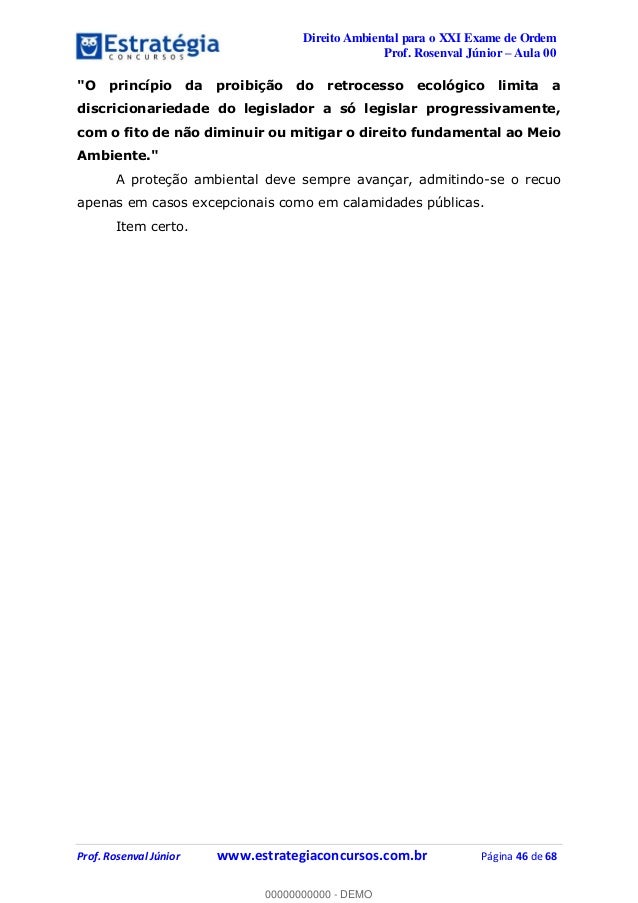 Estratégia
CONCURSOS

Direito Ambiental para o XXI Exame de Ordem
Prof. Rosenval Júnior – Aula 00

"O princípio da proibição do retrocesso ecológico limita a discricionariedade do legislador a só legislar progressivamente, com o fito de não diminuir ou mitigar o direito fundamental ao Meio Ambiente."

A proteção ambiental deve sempre avançar, admitindo-se o recuo apenas em casos excepcionais como em calamidades públicas.

Item certo.

Prof. Rosenval Júnior www.estrategiaconcursos.com.br Página 46 de 68

00000000000 - DEMO